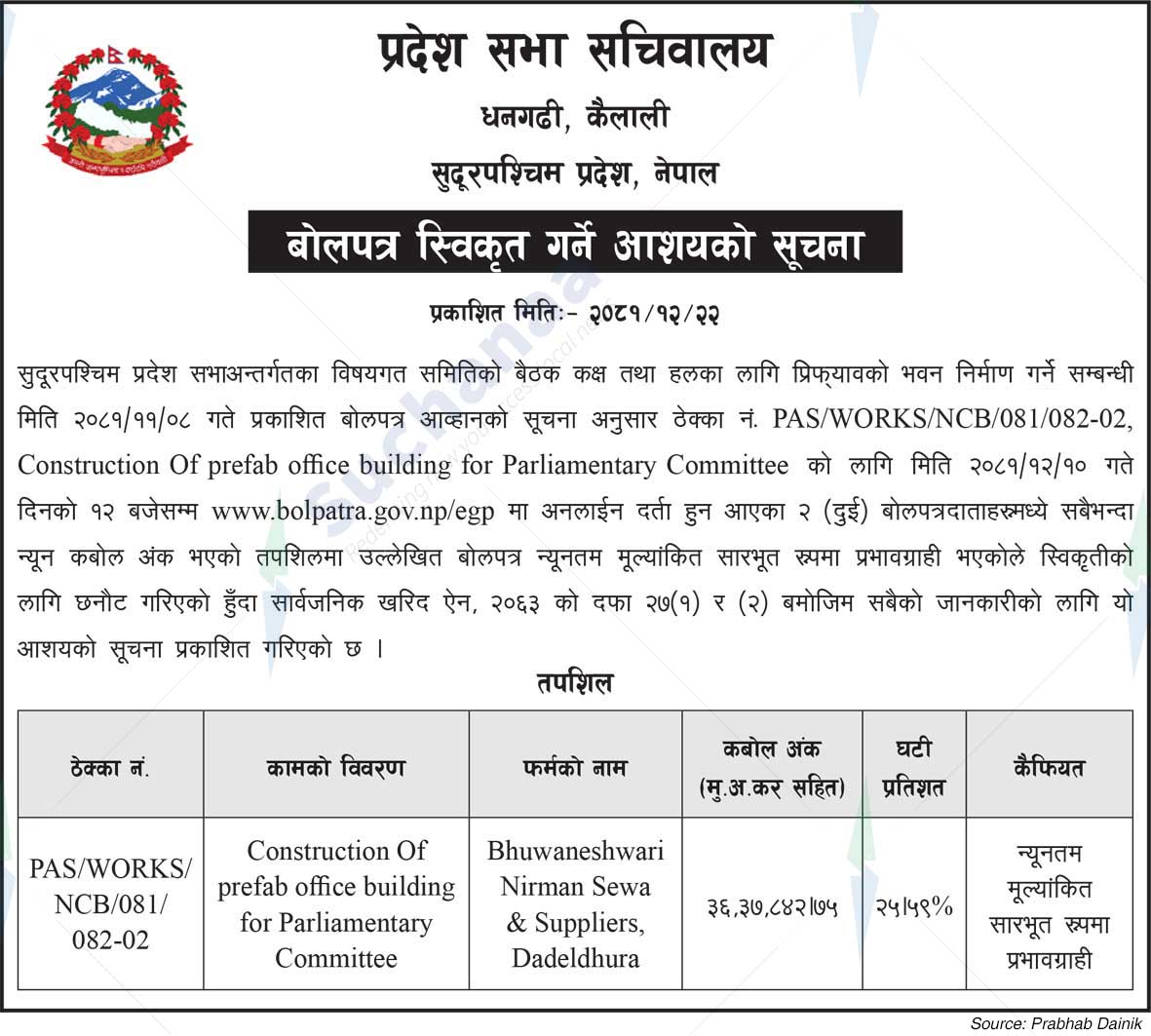 प्रदेश सभा सचिवालय

धनगढी, कैलाली

सुदूरपश्चिम प्रदेश, नेपाल

बोलपत्र स्विकृत गर्ने आशयको सूचना

प्रकाशित मितिः- २०८१/१२/२२

सुदूरपश्चिम प्रदेश सभाअन्तर्गतका विषयगत समितिको बैठक कक्ष तथा हलका लागि प्रिफ्याबको भवन निर्माण गर्ने सम्बन्धी मिति २०८१/११/०८ गते प्रकाशित बोलपत्र आव्हानको सूचना अनुसार ठेक्का नं. PAS/WORKS/NCB/081/082-02, Construction Of prefab office building for Parliamentary Committee को लागि मिति २०८१/१२/१० गते दिनको १२ बजेसम्म www.bolpatra.gov.np/egp मा अनलाईन दर्ता हुन आएका २ (दुई) बोलपत्रदाताहरूमध्ये सबैभन्दा न्यून कबोल अंक भएको तपशिलमा उल्लेखित बोलपत्र न्यूनतम मूल्यांकित सारभूत रूपमा प्रभावग्राही भएकोले स्विकृतीको लागि छनौट गरिएको हुँदा सार्वजनिक खरिद ऐन, २०६३ को दफा २७(१) र (२) बमोजिम सबैको जानकारीको लागि यो आशयको सूचना प्रकाशित गरिएको छ ।

तपशिल

| ठेक्का नं. | कामको विवरण | फर्मको नाम | कबोल अंक (मु.अ.कर सहित) | घटी प्रतिशत | कैफियत |
|---|---|---|---|---|---|
| PAS/WORKS/NCB/081/082-02 | Construction Of prefab office building for Parliamentary Committee | Bhuwaneshwari Nirman Sewa & Suppliers, Dadeldhura | ३६,३७,८४२।७५ | २५।५९% | न्यूनतम मूल्यांकित सारभूत रूपमा प्रभावग्राही |

Source: Prabhab Dainik